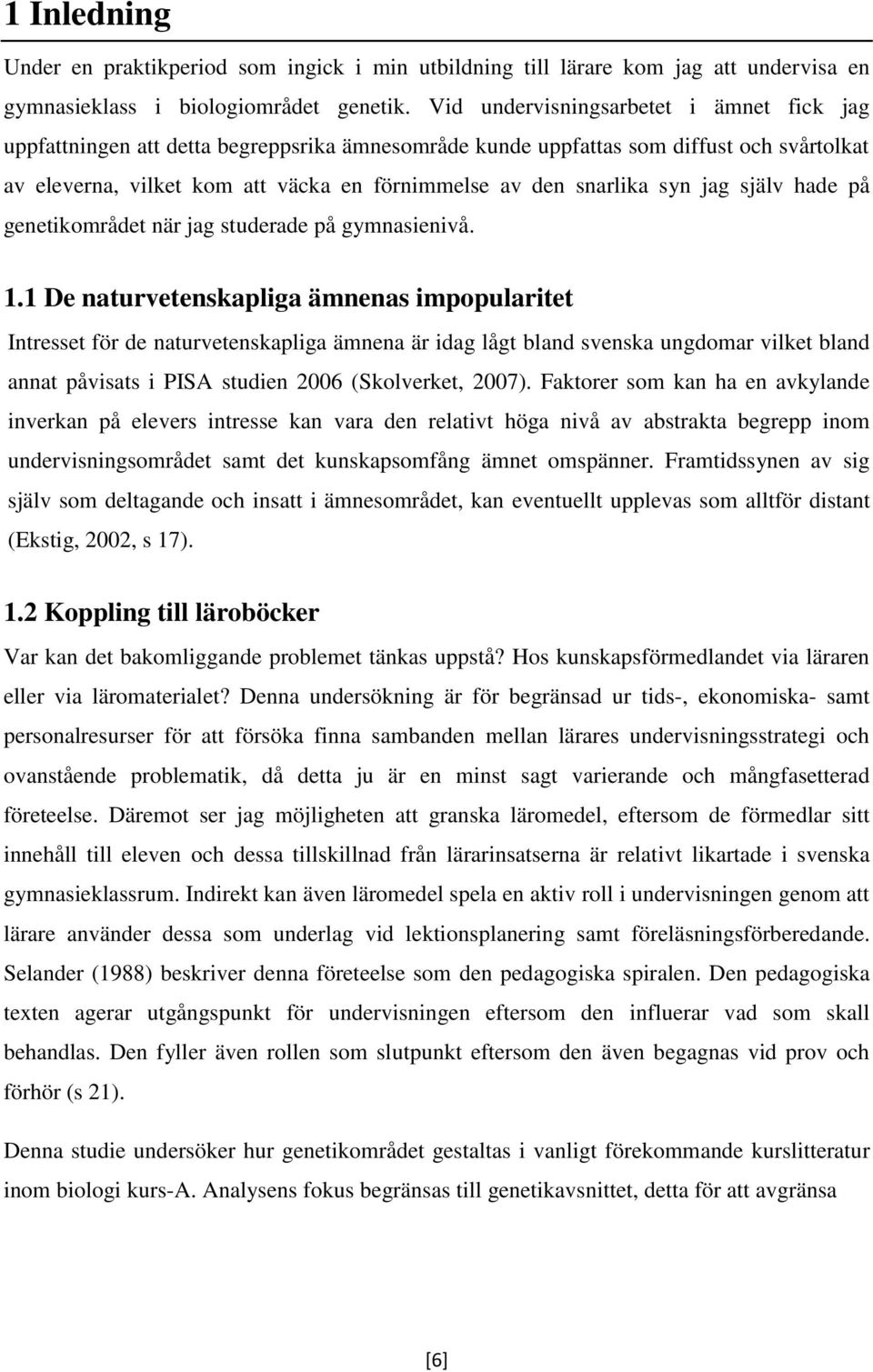 1 Inledning

Under en praktikperiod som ingick i min utbildning till lärare kom jag att undervisa en gymnasieklass i biologiområdet genetik. Vid undervisningsarbetet i ämnet fick jag uppfattningen att detta begreppsrika ämnesområde kunde uppfattas som diffust och svårtolkat av eleverna, vilket kom att väcka en förnimmelse av den snarlika syn jag själv hade på genetikområdet när jag studerade på gymnasienivå.

1.1 De naturvetenskapliga ämnenas impopularitet

Intresset för de naturvetenskapliga ämnena är idag lågt bland svenska ungdomar vilket bland annat påvisats i PISA studien 2006 (Skolverket, 2007). Faktorer som kan ha en avkylande inverkan på elevers intresse kan vara den relativt höga nivå av abstrakta begrepp inom undervisningsområdet samt det kunskapsomfång ämnet omspänner. Framtidssynen av sig själv som deltagande och insatt i ämnesområdet, kan eventuellt upplevas som alltför distant (Ekstig, 2002, s 17).

1.2 Koppling till läroböcker

Var kan det bakomliggande problemet tänkas uppstå? Hos kunskapsförmedlandet via läraren eller via läromaterialet? Denna undersökning är för begränsad ur tids-, ekonomiska- samt personalresurser för att försöka finna sambanden mellan lärares undervisningsstrategi och ovanstående problematik, då detta ju är en minst sagt varierande och mångfasetterad företeelse. Däremot ser jag möjligheten att granska läromedel, eftersom de förmedlar sitt innehåll till eleven och dessa tillskillnad från lärarinsatserna är relativt likartade i svenska gymnasieklassrum. Indirekt kan även läromedel spela en aktiv roll i undervisningen genom att lärare använder dessa som underlag vid lektionsplanering samt föreläsningsförberedande. Selander (1988) beskriver denna företeelse som den pedagogiska spiralen. Den pedagogiska texten agerar utgångspunkt för undervisningen eftersom den influerar vad som skall behandlas. Den fyller även rollen som slutpunkt eftersom den även begagnas vid prov och förhör (s 21).

Denna studie undersöker hur genetikområdet gestaltas i vanligt förekommande kurslitteratur inom biologi kurs-A. Analysens fokus begränsas till genetikavsnittet, detta för att avgränsa

[6]